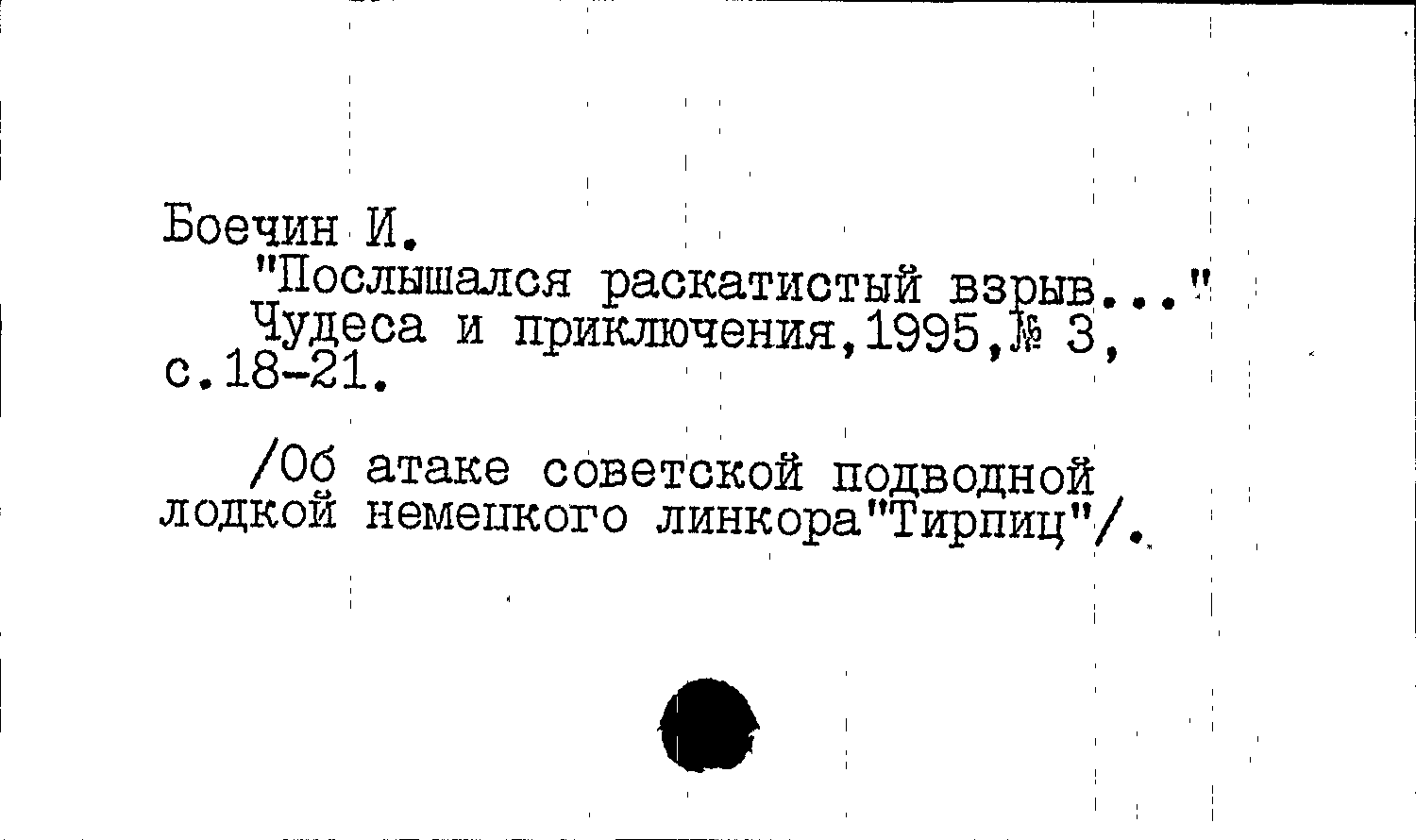 Боечин И.

"Послышался раскатистый взрыв..." Чудеса и приключения,1995,№ 3, с.18-21.

/Об атаке советской подводной лодкой немецкого линкора"Тирпиц"/.